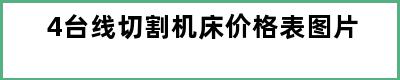 4台线切割机床价格表图片